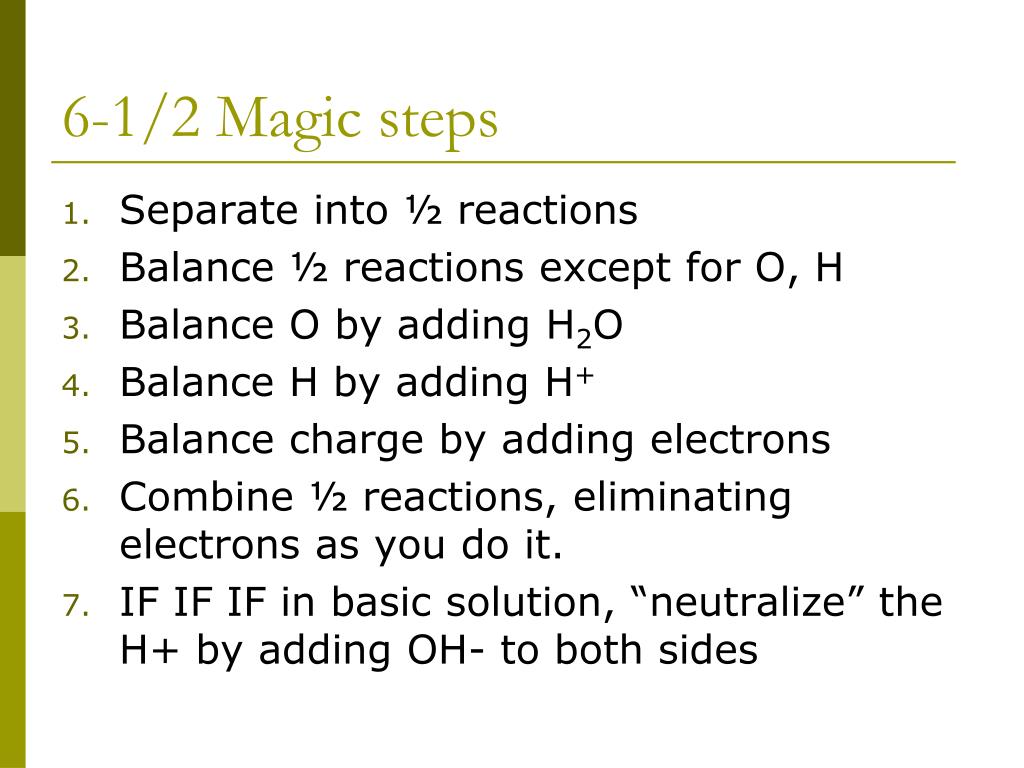 6-1/2 Magic steps

1. Separate into ½ reactions
2. Balance ½ reactions except for O, H
3. Balance O by adding $H_2O$
4. Balance H by adding $H^+$
5. Balance charge by adding electrons
6. Combine ½ reactions, eliminating electrons as you do it.
7. IF IF IF in basic solution, “neutralize” the H+ by adding OH- to both sides